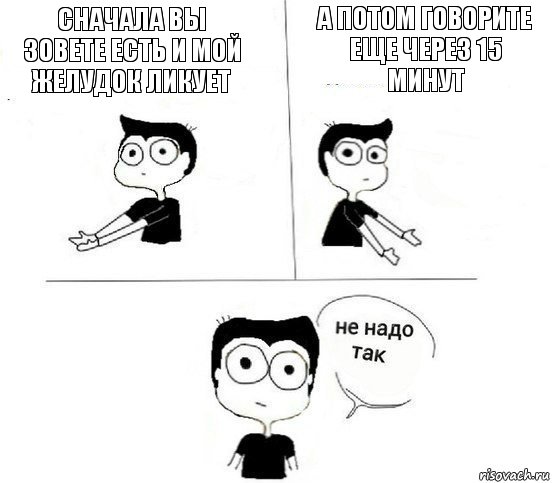 СНАЧАЛА ВЫ ЗОВЕТЕ ЕСТЬ И МОЙ ЖЕЛУДОК ЛИКУЕТ

А ПОТОМ ГОВОРИТЕ ЕЩЕ ЧЕРЕЗ 15 МИНУТ

не надо так

risovach.ru